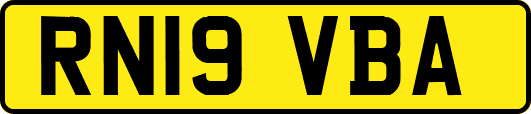 RN19 VBA